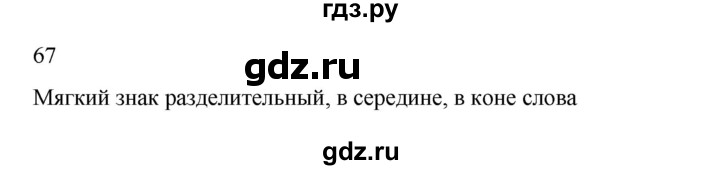 гдз.ру

67

gdz.ru

Мягкий знак разделительный, в середине, в коне слова

gdz.ru